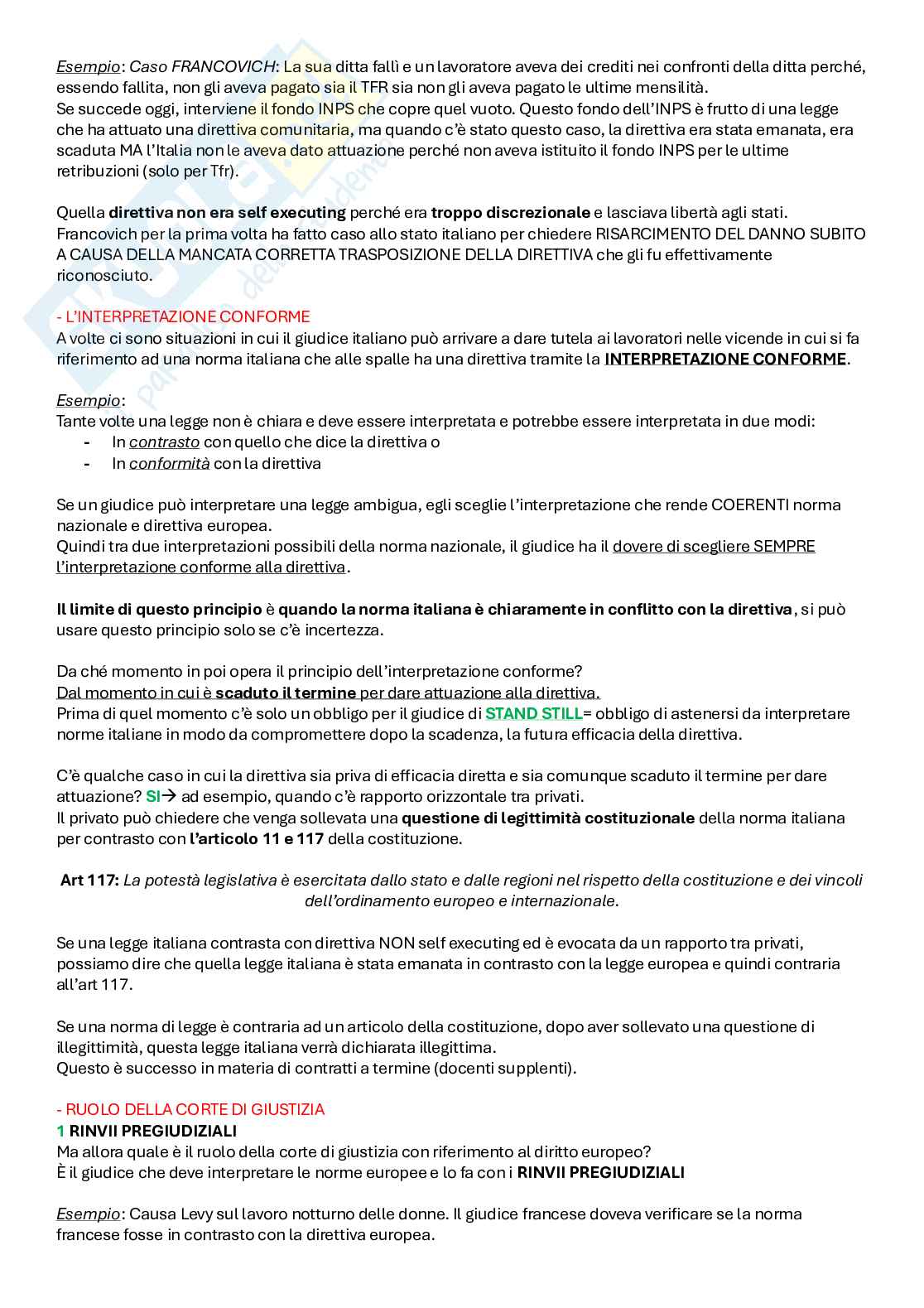 Esempio: Caso FRANCOVICH: La sua ditta fallì e un lavoratore aveva dei crediti nei confronti della ditta perché, essendo fallita, non gli aveva pagato sia il TFR sia non gli aveva pagato le ultime mensilità.
Se succede oggi, interviene il fondo INPS che copre quel vuoto. Questo fondo dell'INPS è frutto di una legge che ha attuato una direttiva comunitaria, ma quando c'è stato questo caso, la direttiva era stata emanata, era scaduta MA l'Italia non le aveva dato attuazione perché non aveva istituito il fondo INPS per le ultime retribuzioni (solo per Tfr).

Quella direttiva non era self executing perché era troppo discrezionale e lasciava libertà agli stati.
Francovich per la prima volta ha fatto caso allo stato italiano per chiedere RISARCIMENTO DEL DANNO SUBITO A CAUSA DELLA MANCATA CORRETTA TRASPOSIZIONE DELLA DIRETTIVA che gli fu effettivamente riconosciuto.

- L'INTERPRETAZIONE CONFORME
A volte ci sono situazioni in cui il giudice italiano può arrivare a dare tutela ai lavoratori nelle vicende in cui si fa riferimento ad una norma italiana che alle spalle ha una direttiva tramite la INTERPRETAZIONE CONFORME.

Esempio:
Tante volte una legge non è chiara e deve essere interpretata e potrebbe essere interpretata in due modi:
- In contrasto con quello che dice la direttiva o
- In conformità con la direttiva

Se un giudice può interpretare una legge ambigua, egli sceglie l'interpretazione che rende COERENTI norma nazionale e direttiva europea.
Quindi tra due interpretazioni possibili della norma nazionale, il giudice ha il dovere di scegliere SEMPRE l'interpretazione conforme alla direttiva.

Il limite di questo principio è quando la norma italiana è chiaramente in conflitto con la direttiva, si può usare questo principio solo se c'è incertezza.

Da ché momento in poi opera il principio dell'interpretazione conforme?
Dal momento in cui è scaduto il termine per dare attuazione alla direttiva.
Prima di quel momento c'è solo un obbligo per il giudice di STAND STILL= obbligo di astenersi da interpretare norme italiane in modo da compromettere dopo la scadenza, la futura efficacia della direttiva.

C'è qualche caso in cui la direttiva sia priva di efficacia diretta e sia comunque scaduto il termine per dare attuazione? SI→ ad esempio, quando c'è rapporto orizzontale tra privati.
Il privato può chiedere che venga sollevata una questione di legittimità costituzionale della norma italiana per contrasto con l'articolo 11 e 117 della costituzione.

Art 117: La potestà legislativa è esercitata dallo stato e dalle regioni nel rispetto della costituzione e dei vincoli dell'ordinamento europeo e internazionale.

Se una legge italiana contrasta con direttiva NON self executing ed è evocata da un rapporto tra privati, possiamo dire che quella legge italiana è stata emanata in contrasto con la legge europea e quindi contraria all'art 117.

Se una norma di legge è contraria ad un articolo della costituzione, dopo aver sollevato una questione di illegittimità, questa legge italiana verrà dichiarata illegittima.
Questo è successo in materia di contratti a termine (docenti supplenti).

- RUOLO DELLA CORTE DI GIUSTIZIA
1 RINVII PREGIUDIZIALI
Ma allora quale è il ruolo della corte di giustizia con riferimento al diritto europeo?
È il giudice che deve interpretare le norme europee e lo fa con i RINVII PREGIUDIZIALI

Esempio: Causa Levy sul lavoro notturno delle donne. Il giudice francese doveva verificare se la norma francese fosse in contrasto con la direttiva europea.